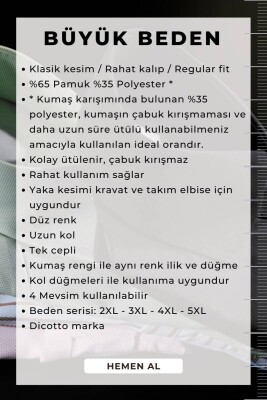 BÜYÜK BEDEN

• Klasik kesim / Rahat kalıp / Regular fit
• %65 Pamuk %35 Polyester *
• * Kumaş karışımında bulunan %35 polyester, kumaşın çabuk kırışmaması ve daha uzun süre ütülü kullanabilmeniz amacıyla kullanılan ideal orandır.
• Kolay ütülenir, çabuk kırışmaz
• Rahat kullanım sağlar
• Yaka kesimi kravat ve takım elbise için uygundur
• Düz renk
• Uzun kol
• Tek cepli
• Kumaş rengi ile aynı renk ilik ve düğme
• Kol düğmeleri ile kullanıma uygundur
• 4 Mevsim kullanılabilir
• Beden serisi: 2XL - 3XL - 4XL - 5XL
• Dicotto marka

HEMEN AL